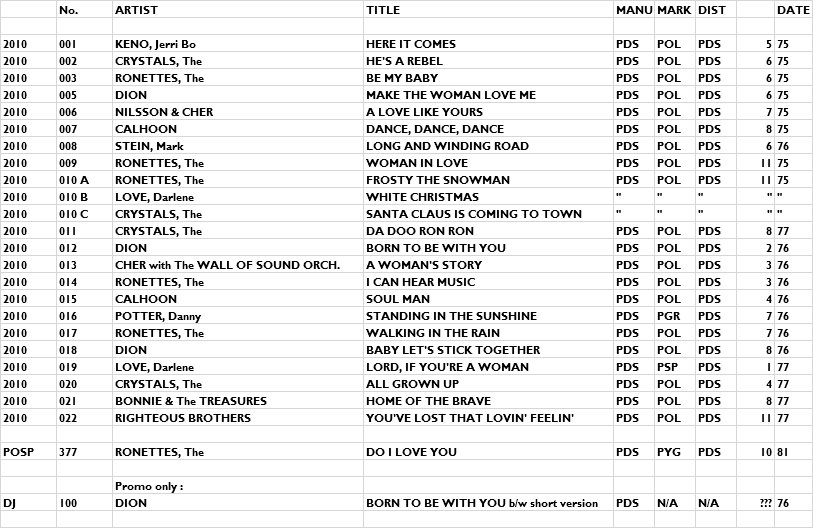 |  | No. | ARTIST | TITLE | MANU | MARK | DIST |  | DATE |
|---|---|---|---|---|---|---|---|---|
|  |  |  |  |  |  |  |  |  |
| 2010 | 001 | KENO, Jerri Bo | HERE IT COMES | PDS | POL | PDS | 5 | 75 |
| 2010 | 002 | CRYSTALS, The | HE'S A REBEL | PDS | POL | PDS | 6 | 75 |
| 2010 | 003 | RONETTES, The | BE MY BABY | PDS | POL | PDS | 6 | 75 |
| 2010 | 005 | DION | MAKE THE WOMAN LOVE ME | PDS | POL | PDS | 6 | 75 |
| 2010 | 006 | NILSSON & CHER | A LOVE LIKE YOURS | PDS | POL | PDS | 7 | 75 |
| 2010 | 007 | CALHOON | DANCE, DANCE, DANCE | PDS | POL | PDS | 8 | 75 |
| 2010 | 008 | STEIN, Mark | LONG AND WINDING ROAD | PDS | POL | PDS | 6 | 76 |
| 2010 | 009 | RONETTES, The | WOMAN IN LOVE | PDS | POL | PDS | 11 | 75 |
| 2010 | 010 A | RONETTES, The | FROSTY THE SNOWMAN | PDS | POL | PDS | 11 | 75 |
| 2010 | 010 B | LOVE, Darlene | WHITE CHRISTMAS | " | " | " | " | " |
| 2010 | 010 C | CRYSTALS, The | SANTA CLAUS IS COMING TO TOWN | " | " | " | " | " |
| 2010 | 011 | CRYSTALS, The | DA DOO RON RON | PDS | POL | PDS | 8 | 77 |
| 2010 | 012 | DION | BORN TO BE WITH YOU | PDS | POL | PDS | 2 | 76 |
| 2010 | 013 | CHER with The WALL OF SOUND ORCH. | A WOMAN'S STORY | PDS | POL | PDS | 3 | 76 |
| 2010 | 014 | RONETTES, The | I CAN HEAR MUSIC | PDS | POL | PDS | 3 | 76 |
| 2010 | 015 | CALHOON | SOUL MAN | PDS | POL | PDS | 4 | 76 |
| 2010 | 016 | POTTER, Danny | STANDING IN THE SUNSHINE | PDS | PGR | PDS | 7 | 76 |
| 2010 | 017 | RONETTES, The | WALKING IN THE RAIN | PDS | POL | PDS | 7 | 76 |
| 2010 | 018 | DION | BABY LET'S STICK TOGETHER | PDS | POL | PDS | 8 | 76 |
| 2010 | 019 | LOVE, Darlene | LORD, IF YOU'RE A WOMAN | PDS | PSP | PDS | 1 | 77 |
| 2010 | 020 | CRYSTALS, The | ALL GROWN UP | PDS | POL | PDS | 4 | 77 |
| 2010 | 021 | BONNIE & The TREASURES | HOME OF THE BRAVE | PDS | POL | PDS | 8 | 77 |
| 2010 | 022 | RIGHTEOUS BROTHERS | YOU'VE LOST THAT LOVIN' FEELIN' | PDS | POL | PDS | 11 | 77 |
|  |  |  |  |  |  |  |  |  |
| POSP | 377 | RONETTES, The | DO I LOVE YOU | PDS | PYG | PDS | 10 | 81 |
|  |  |  |  |  |  |  |  |  |
|  |  | Promo only : |  |  |  |  |  |  |
| DJ | 100 | DION | BORN TO BE WITH YOU b/w short version | PDS | N/A | N/A | ??? | 76 |